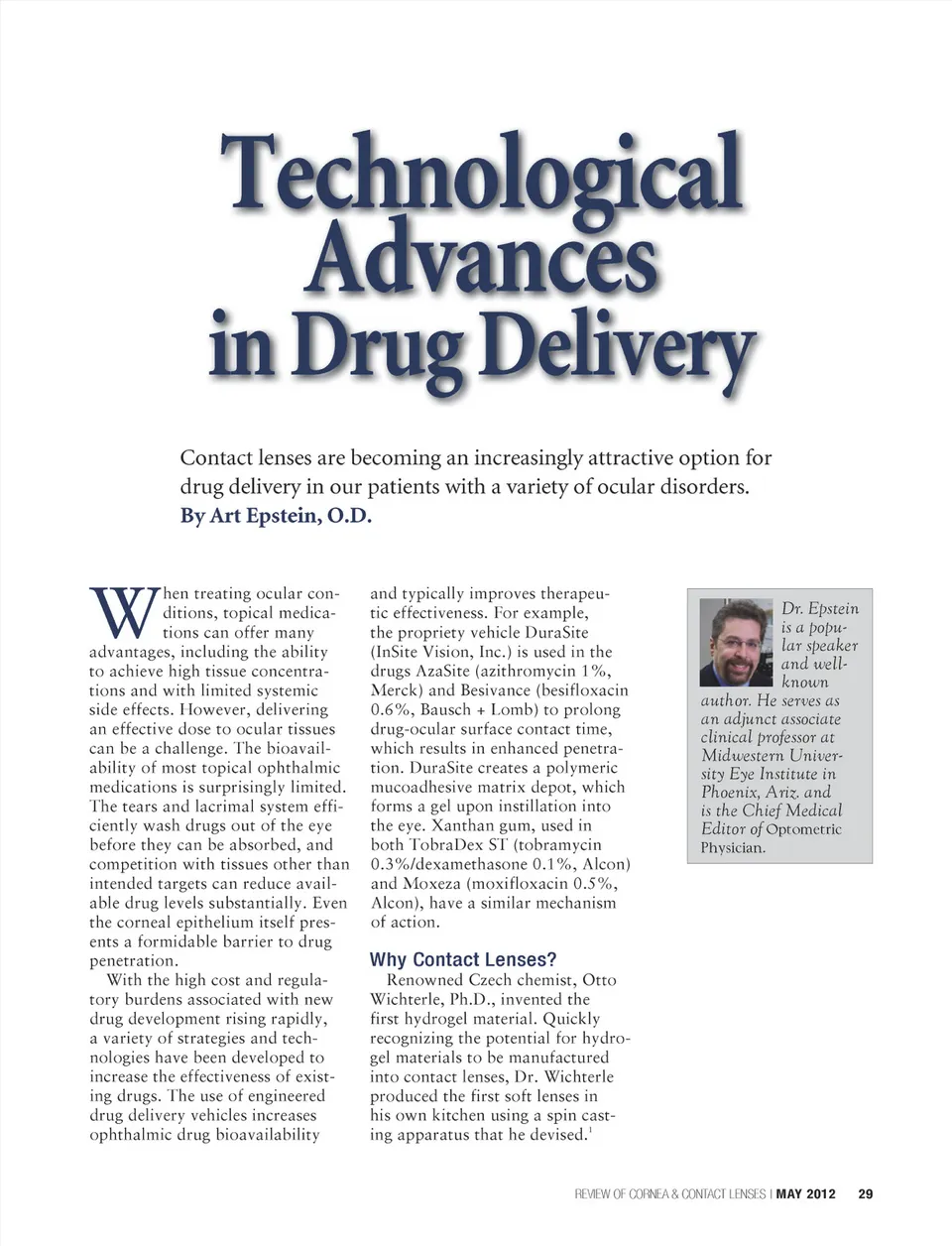 Technological Advances in Drug Delivery

Contact lenses are becoming an increasingly attractive option for drug delivery in our patients with a variety of ocular disorders.
By Art Epstein, O.D.

When treating ocular conditions, topical medications can offer many advantages, including the ability to achieve high tissue concentrations and with limited systemic side effects. However, delivering an effective dose to ocular tissues can be a challenge. The bioavailability of most topical ophthalmic medications is surprisingly limited. The tears and lacrimal system efficiently wash drugs out of the eye before they can be absorbed, and competition with tissues other than intended targets can reduce available drug levels substantially. Even the corneal epithelium itself presents a formidable barrier to drug penetration.

With the high cost and regulatory burdens associated with new drug development rising rapidly, a variety of strategies and technologies have been developed to increase the effectiveness of existing drugs. The use of engineered drug delivery vehicles increases ophthalmic drug bioavailability and typically improves therapeutic effectiveness. For example, the propriety vehicle DuraSite (InSite Vision, Inc.) is used in the drugs AzaSite (azithromycin 1%, Merck) and Besivance (besifloxacin 0.6%, Bausch + Lomb) to prolong drug-ocular surface contact time, which results in enhanced penetration. DuraSite creates a polymeric mucoadhesive matrix depot, which forms a gel upon instillation into the eye. Xanthan gum, used in both TobraDex ST (tobramycin 0.3%/dexamethasone 0.1%, Alcon) and Moxeza (moxifloxacin 0.5%, Alcon), have a similar mechanism of action.

Why Contact Lenses?
Renowned Czech chemist, Otto Wichterle, Ph.D., invented the first hydrogel material. Quickly recognizing the potential for hydrogel materials to be manufactured into contact lenses, Dr. Wichterle produced the first soft lenses in his own kitchen using a spin casting apparatus that he devised.$^1$

Dr. Epstein is a popular speaker and well-known author. He serves as an adjunct associate clinical professor at Midwestern University Eye Institute in Phoenix, Ariz. and is the Chief Medical Editor of Optometric Physician.

REVIEW OF CORNEA & CONTACT LENSES | MAY 2012 29